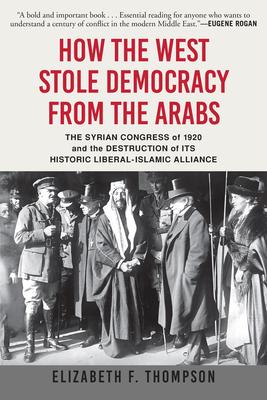 "A bold and important book . . . Essential reading for anyone who wants to understand a century of conflict in the modern Middle East."—EUGENE ROGAN

HOW THE WEST STOLE DEMOCRACY FROM THE ARABS

THE SYRIAN CONGRESS of 1920 and the DESTRUCTION of ITS HISTORIC LIBERAL-ISLAMIC ALLIANCE

ELIZABETH F. THOMPSON